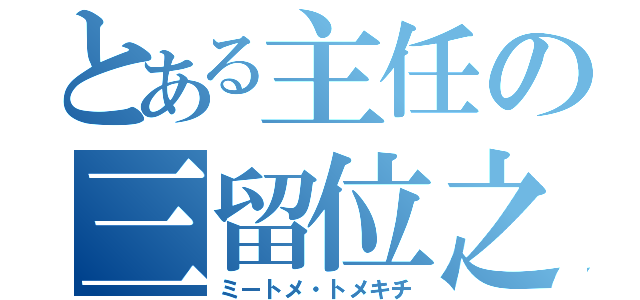 とある主任の
三留位之
ミートメ・トメキチ